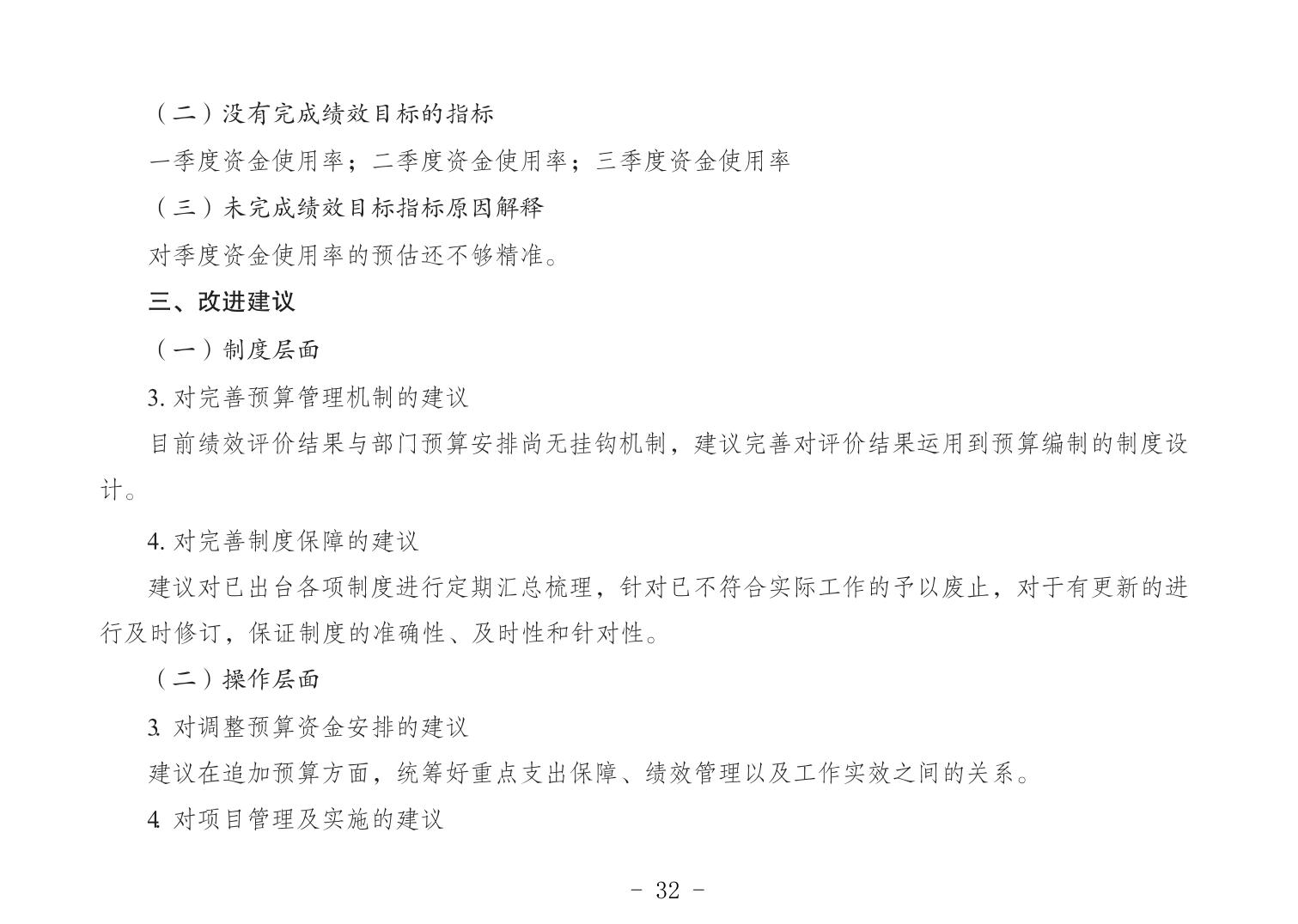 （二）没有完成绩效目标的指标

一季度资金使用率；二季度资金使用率；三季度资金使用率

（三）未完成绩效目标指标原因解释

对季度资金使用率的预估还不够精准。

三、改进建议

（一）制度层面

3. 对完善预算管理机制的建议

目前绩效评价结果与部门预算安排尚无挂钩机制，建议完善对评价结果运用到预算编制的制度设计。

4. 对完善制度保障的建议

建议对已出台各项制度进行定期汇总梳理，针对已不符合实际工作的予以废止，对于有更新的进行及时修订，保证制度的准确性、及时性和针对性。

（二）操作层面

3. 对调整预算资金安排的建议

建议在追加预算方面，统筹好重点支出保障、绩效管理以及工作实效之间的关系。

4. 对项目管理及实施的建议

- 32 -